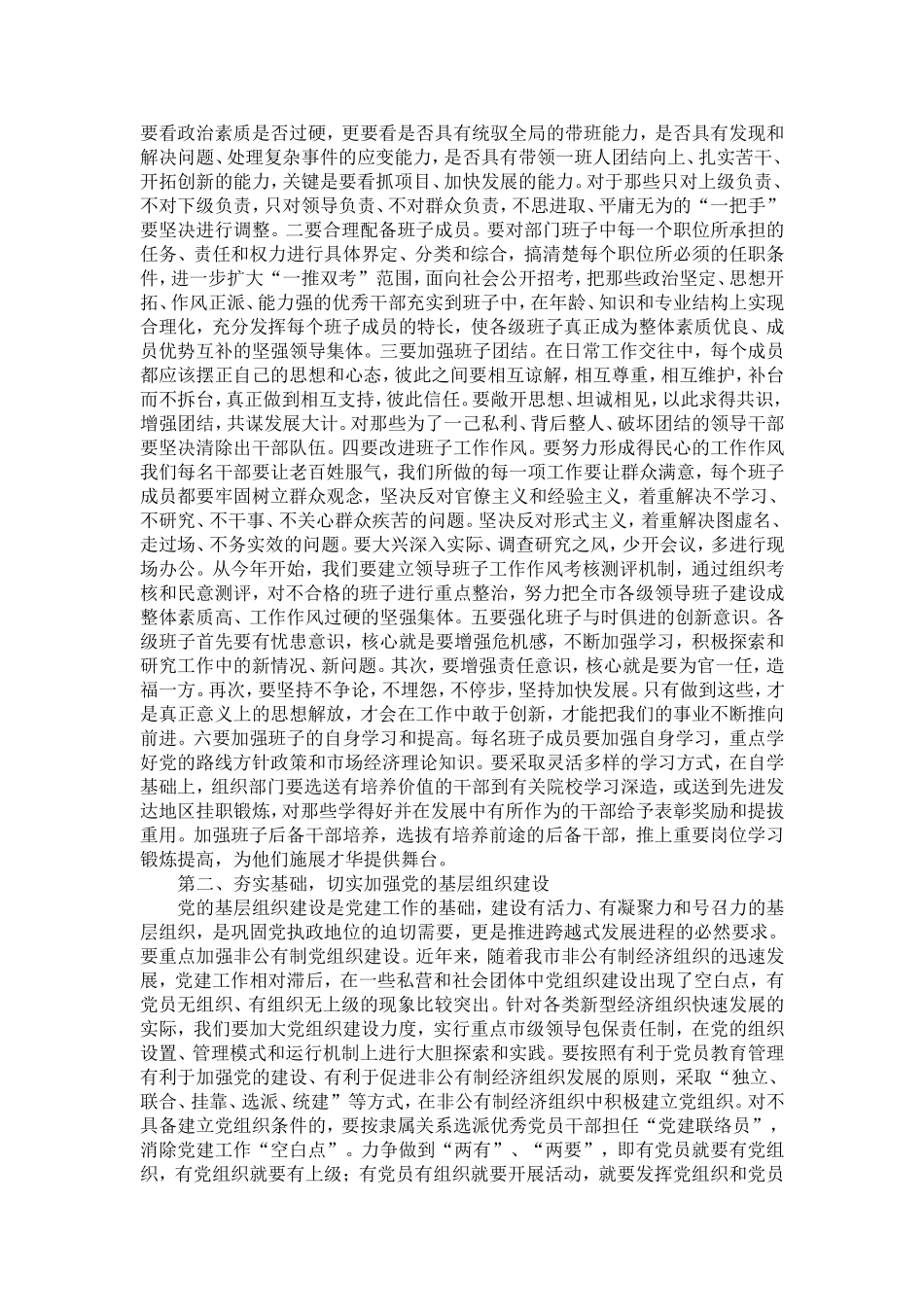 要看政治素质是否过硬，更要看是否具有统驭全局的带班能力，是否具有发现和解决问题、处理复杂事件的应变能力，是否具有带领一班人团结向上、扎实苦干、开拓创新的能力，关键是要看抓项目、加快发展的能力。对于那些只对上级负责、不对下级负责，只对领导负责、不对群众负责，不思进取、平庸无为的“一把手”要坚决进行调整。二要合理配备班子成员。要对部门班子中每一个职位所承担的任务、责任和权力进行具体界定、分类和综合，搞清楚每个职位所必须的任职条件，进一步扩大“一推双考”范围，面向社会公开招考，把那些政治坚定、思想开拓、作风正派、能力强的优秀干部充实到班子中，在年龄、知识和专业结构上实现合理化，充分发挥每个班子成员的特长，使各级班子真正成为整体素质优良、成员优势互补的坚强领导集体。三要加强班子团结。在日常工作交往中，每个成员都应该摆正自己的思想和心态，彼此之间要相互谅解，相互尊重，相互维护，补台而不拆台，真正做到相互支持，彼此信任。要敞开思想、坦诚相见，以此求得共识，增强团结，共谋发展大计。对那些为了一己私利、背后整人、破坏团结的领导干部要坚决清除出干部队伍。四要改进班子工作作风。要努力形成得民心的工作作风我们每名干部要让老百姓服气，我们所做的每一项工作要让群众满意，每个班子成员都要牢固树立群众观念，坚决反对官僚主义和经验主义，着重解决不学习、不研究、不干事、不关心群众疾苦的问题。坚决反对形式主义，着重解决图虚名、走过场、不务实效的问题。要大兴深入实际、调查研究之风，少开会议，多进行现场办公。从今年开始，我们要建立领导班子工作作风考核测评机制，通过组织考核和民意测评，对不合格的班子进行重点整治，努力把全市各级领导班子建设成整体素质高、工作作风过硬的坚强集体。五要强化班子与时俱进的创新意识。各级班子首先要有忧患意识，核心就是要增强危机感，不断加强学习，积极探索和研究工作中的新情况、新问题。其次，要增强责任意识，核心就是要为官一任，造福一方。再次，要坚持不争论，不埋怨，不停步，坚持加快发展。只有做到这些，才是真正意义上的思想解放，才会在工作中敢于创新，才能把我们的事业不断推向前进。六要加强班子的自身学习和提高。每名班子成员要加强自身学习，重点学好党的路线方针政策和市场经济理论知识。要采取灵活多样的学习方式，在自学基础上，组织部门要选送有培养价值的干部到有关院校学习深造，或送到先进发达地区挂职锻炼，对那些学得好并在发展中有所作为的干部给予表彰奖励和提拔重用。加强班子后备干部培养，选拔有培养前途的后备干部，推上重要岗位学习锻炼提高，为他们施展才华提供舞台。

第二、夯实基础，切实加强党的基层组织建设

党的基层组织建设是党建工作的基础，建设有活力、有凝聚力和号召力的基层组织，是巩固党执政地位的迫切需要，更是推进跨越式发展进程的必然要求。要重点加强非公有制党组织建设。近年来，随着我市非公有制经济组织的迅速发展，党建工作相对滞后，在一些私营和社会团体中党组织建设出现了空白点，有党员无组织、有组织无上级的现象比较突出。针对各类新型经济组织快速发展的实际，我们要加大党组织建设力度，实行重点市级领导包保责任制，在党的组织设置、管理模式和运行机制上进行大胆探索和实践。要按照有利于党员教育管理有利于加强党的建设、有利于促进非公有制经济组织发展的原则，采取“独立、联合、挂靠、选派、统建”等方式，在非公有制经济组织中积极建立党组织。对不具备建立党组织条件的，要按隶属关系选派优秀党员干部担任“党建联络员”，消除党建工作“空白点”。力争做到“两有”、“两要”，即有党员就要有党组织，有党组织就要有上级；有党员有组织就要开展活动，就要发挥党组织和党员